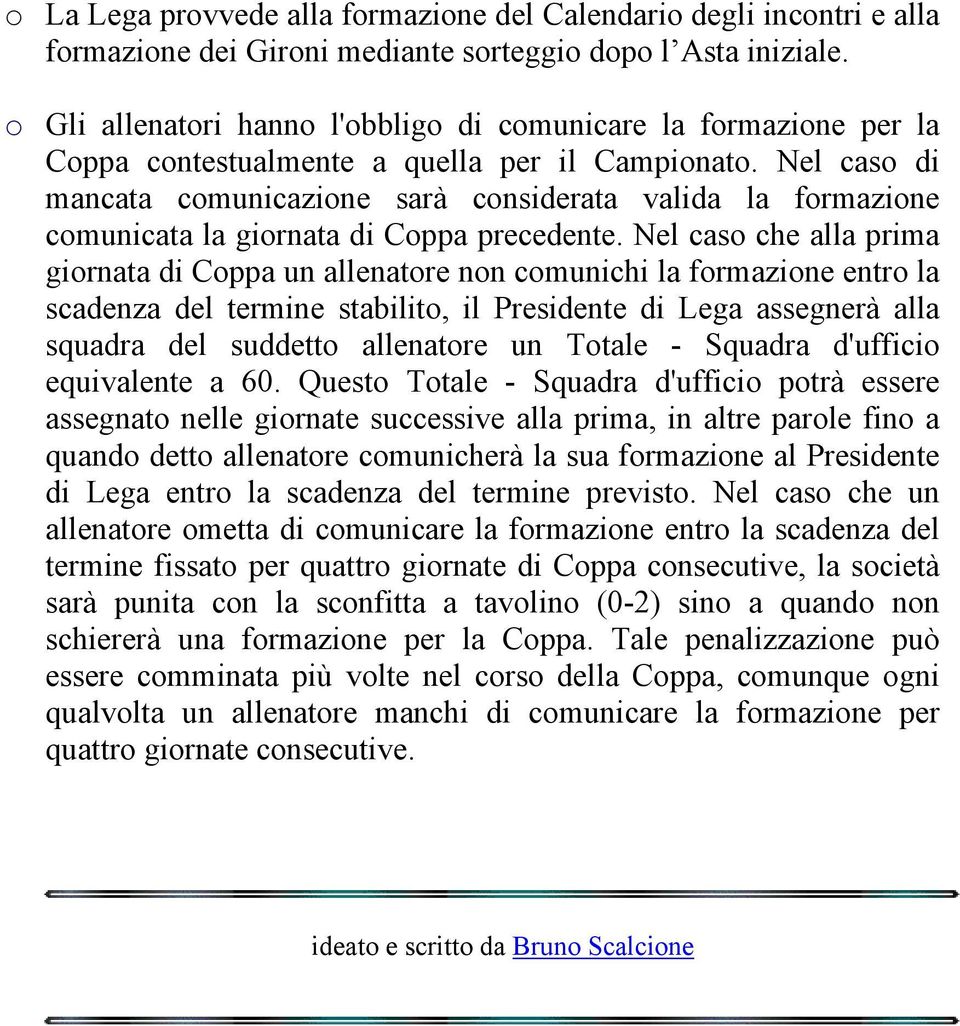 o La Lega provvede alla formazione del Calendario degli incontri e alla formazione dei Gironi mediante sorteggio dopo l'Asta iniziale.

o Gli allenatori hanno l'obbligo di comunicare la formazione per la Coppa contestualmente a quella per il Campionato. Nel caso di mancata comunicazione sarà considerata valida la formazione comunicata la giornata di Coppa precedente. Nel caso che alla prima giornata di Coppa un allenatore non comunichi la formazione entro la scadenza del termine stabilito, il Presidente di Lega assegnerà alla squadra del suddetto allenatore un Totale - Squadra d'ufficio equivalente a 60. Questo Totale - Squadra d'ufficio potrà essere assegnato nelle giornate successive alla prima, in altre parole fino a quando detto allenatore comunicherà la sua formazione al Presidente di Lega entro la scadenza del termine previsto. Nel caso che un allenatore ometta di comunicare la formazione entro la scadenza del termine fissato per quattro giornate di Coppa consecutive, la società sarà punita con la sconfitta a tavolino (0-2) sino a quando non schiererà una formazione per la Coppa. Tale penalizzazione può essere comminata più volte nel corso della Coppa, comunque ogni qualvolta un allenatore manchi di comunicare la formazione per quattro giornate consecutive.

ideato e scritto da Bruno Scalcione